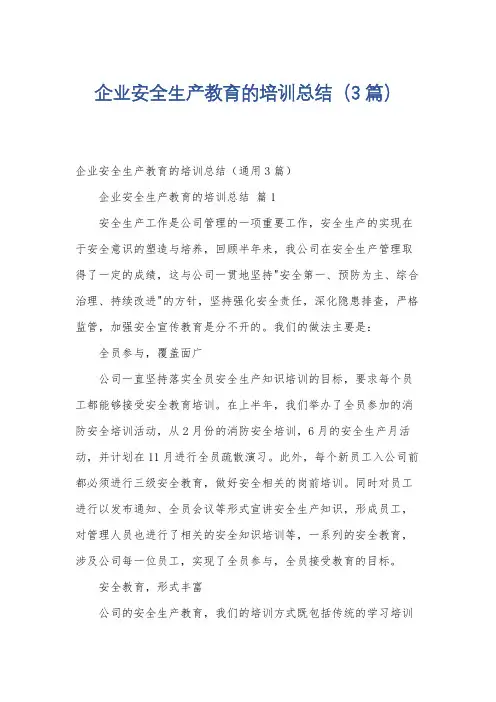 企业安全生产教育的培训总结（3篇）

企业安全生产教育的培训总结（通用3篇）

企业安全生产教育的培训总结 篇1

安全生产工作是公司管理的一项重要工作，安全生产的实现在于安全意识的塑造与培养，回顾半年来，我公司在安全生产管理取得了一定的成绩，这与公司一贯地坚持"安全第一、预防为主、综合治理、持续改进"的方针，坚持强化安全责任，深化隐患排查，严格监管，加强安全宣传教育是分不开的。我们的做法主要是：

全员参与，覆盖面广

公司一直坚持落实全员安全生产知识培训的目标，要求每个员工都能够接受安全教育培训。在上半年，我们举办了全员参加的消防安全培训活动，从2月份的消防安全培训，6月的安全生产月活动，并计划在11月进行全员疏散演习。此外，每个新员工入公司前都必须进行三级安全教育，做好安全相关的岗前培训。同时对员工进行以发布通知、全员会议等形式宣讲安全生产知识，形成员工，对管理人员也进行了相关的安全知识培训等，一系列的安全教育，涉及公司每一位员工，实现了全员参与，全员接受教育的目标。

安全教育，形式丰富

公司的安全生产教育，我们的培训方式既包括传统的学习培训